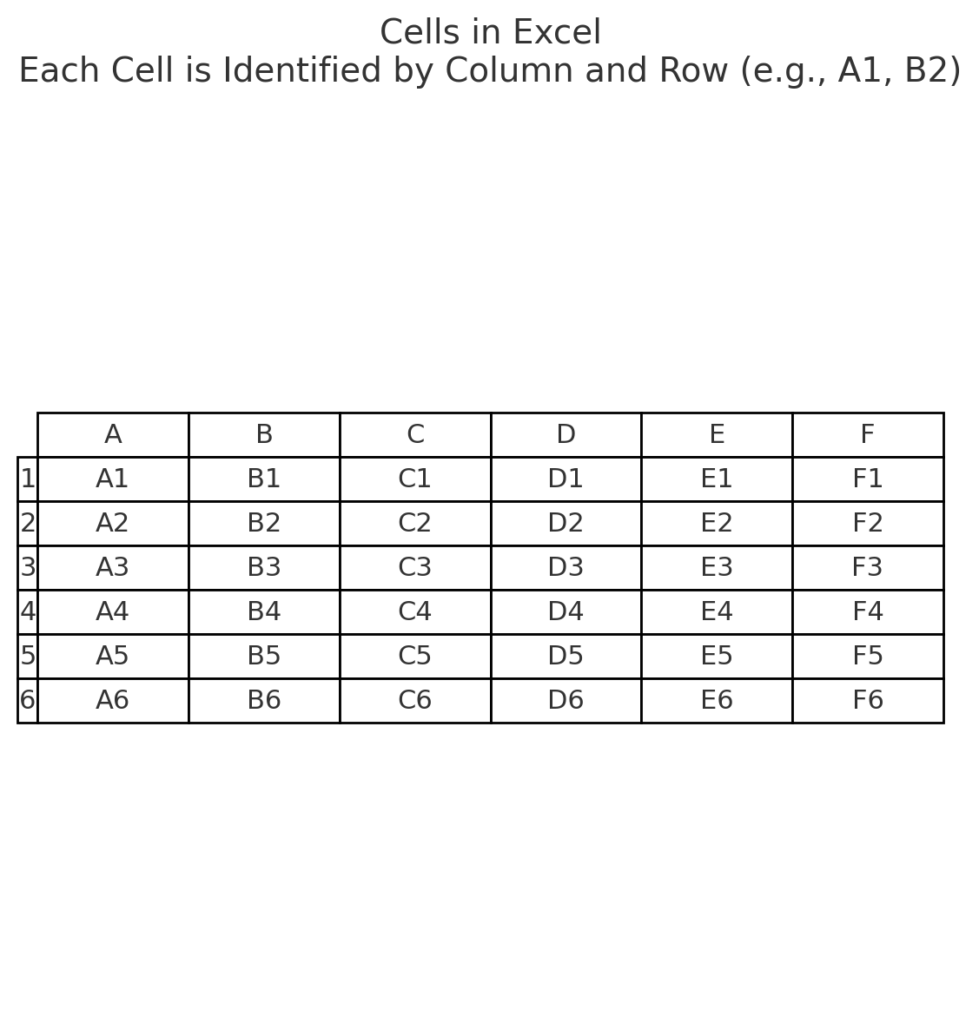 Cells in Excel
Each Cell is Identified by Column and Row (e.g., A1, B2)

| | A | B | C | D | E | F |
|---|---|---|---|---|---|---|
| 1 | A1 | B1 | C1 | D1 | E1 | F1 |
| 2 | A2 | B2 | C2 | D2 | E2 | F2 |
| 3 | A3 | B3 | C3 | D3 | E3 | F3 |
| 4 | A4 | B4 | C4 | D4 | E4 | F4 |
| 5 | A5 | B5 | C5 | D5 | E5 | F5 |
| 6 | A6 | B6 | C6 | D6 | E6 | F6 |